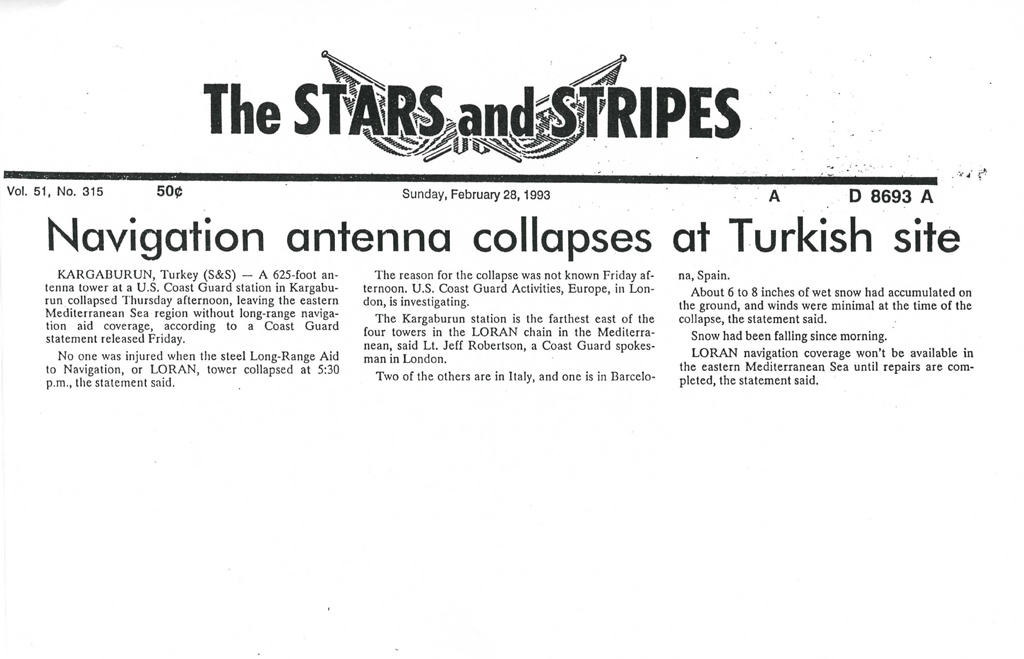 The STARS and STRIPES

Vol. 51, No. 315 50¢ Sunday, February 28, 1993 A D 8693 A

Navigation antenna collapses at Turkish site

KARGABURUN, Turkey (S&S) — A 625-foot antenna tower at a U.S. Coast Guard station in Kargaburun collapsed Thursday afternoon, leaving the eastern Mediterranean Sea region without long-range navigation aid coverage, according to a Coast Guard statement released Friday.

No one was injured when the steel Long-Range Aid to Navigation, or LORAN, tower collapsed at 5:30 p.m., the statement said.

The reason for the collapse was not known Friday afternoon. U.S. Coast Guard Activities, Europe, in London, is investigating.

The Kargaburun station is the farthest east of the four towers in the LORAN chain in the Mediterranean, said Lt. Jeff Robertson, a Coast Guard spokesman in London.

Two of the others are in Italy, and one is in Barcelona, Spain.

About 6 to 8 inches of wet snow had accumulated on the ground, and winds were minimal at the time of the collapse, the statement said.

Snow had been falling since morning.

LORAN navigation coverage won't be available in the eastern Mediterranean Sea until repairs are completed, the statement said.